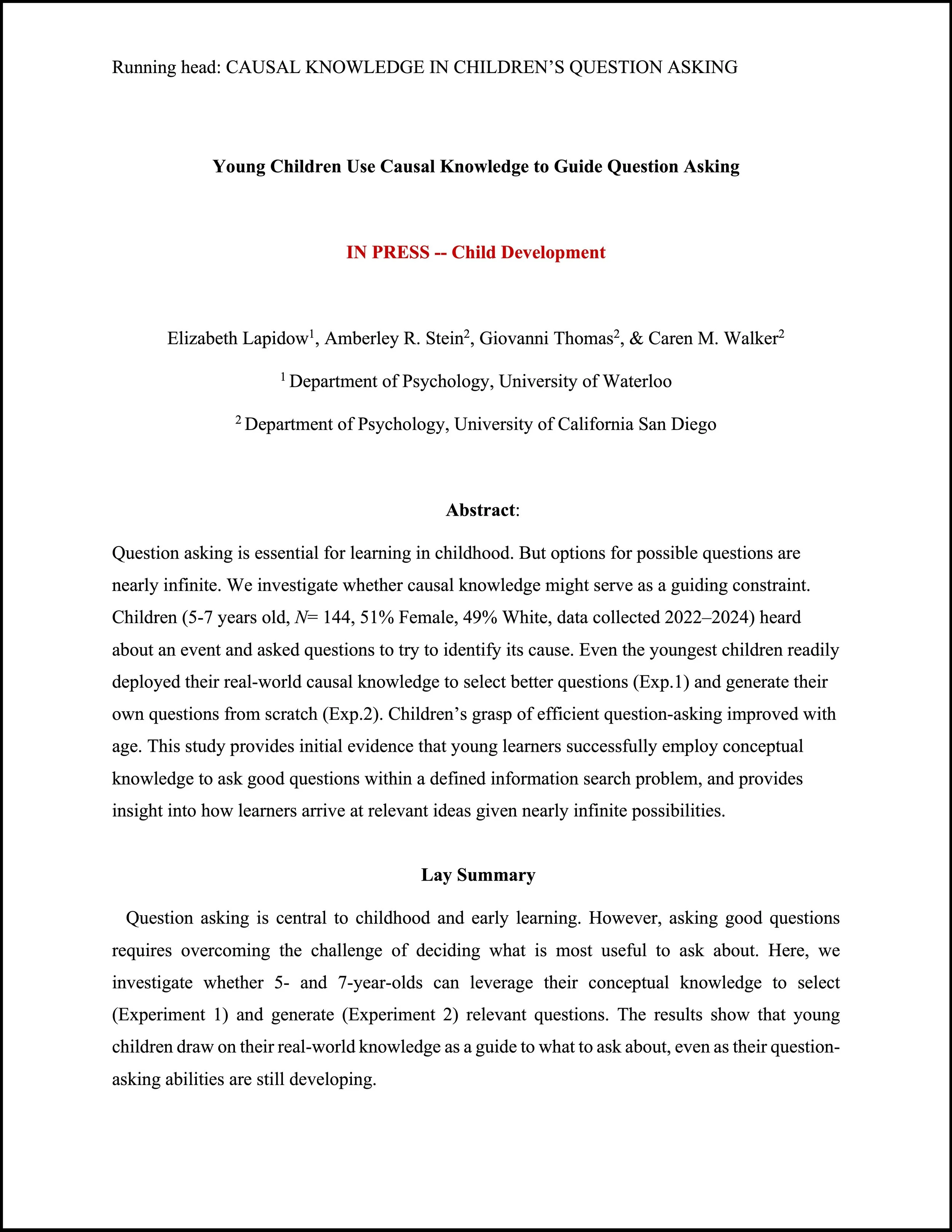 Running head: CAUSAL KNOWLEDGE IN CHILDREN'S QUESTION ASKING

Young Children Use Causal Knowledge to Guide Question Asking

IN PRESS -- Child Development

Elizabeth Lapidow$^1$, Amberley R. Stein$^2$, Giovanni Thomas$^2$, & Caren M. Walker$^2$

$^1$ Department of Psychology, University of Waterloo

$^2$ Department of Psychology, University of California San Diego

Abstract:

Question asking is essential for learning in childhood. But options for possible questions are nearly infinite. We investigate whether causal knowledge might serve as a guiding constraint. Children (5-7 years old, $N$= 144, 51% Female, 49% White, data collected 2022–2024) heard about an event and asked questions to try to identify its cause. Even the youngest children readily deployed their real-world causal knowledge to select better questions (Exp.1) and generate their own questions from scratch (Exp.2). Children's grasp of efficient question-asking improved with age. This study provides initial evidence that young learners successfully employ conceptual knowledge to ask good questions within a defined information search problem, and provides insight into how learners arrive at relevant ideas given nearly infinite possibilities.

Lay Summary

Question asking is central to childhood and early learning. However, asking good questions requires overcoming the challenge of deciding what is most useful to ask about. Here, we investigate whether 5- and 7-year-olds can leverage their conceptual knowledge to select (Experiment 1) and generate (Experiment 2) relevant questions. The results show that young children draw on their real-world knowledge as a guide to what to ask about, even as their question-asking abilities are still developing.